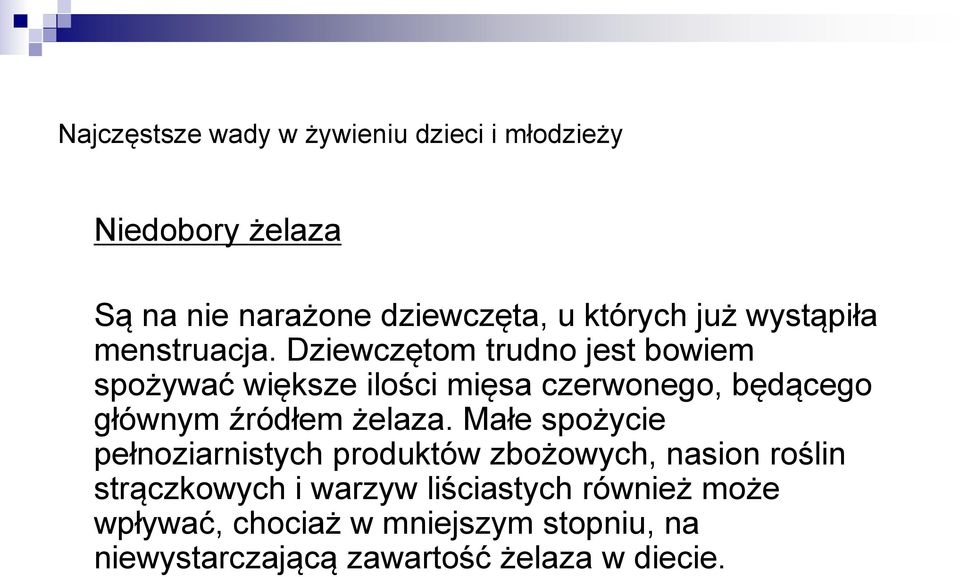 Najczęstsze wady w żywieniu dzieci i młodzieży

Niedobory żelaza

Są na nie narażone dziewczęta, u których już wystąpiła menstruacja. Dziewczętom trudno jest bowiem spożywać większe ilości mięsa czerwonego, będącego głównym źródłem żelaza. Małe spożycie pełnoziarnistych produktów zbożowych, nasion roślin strączkowych i warzyw liściastych również może wpływać, chociaż w mniejszym stopniu, na niewystarczającą zawartość żelaza w diecie.